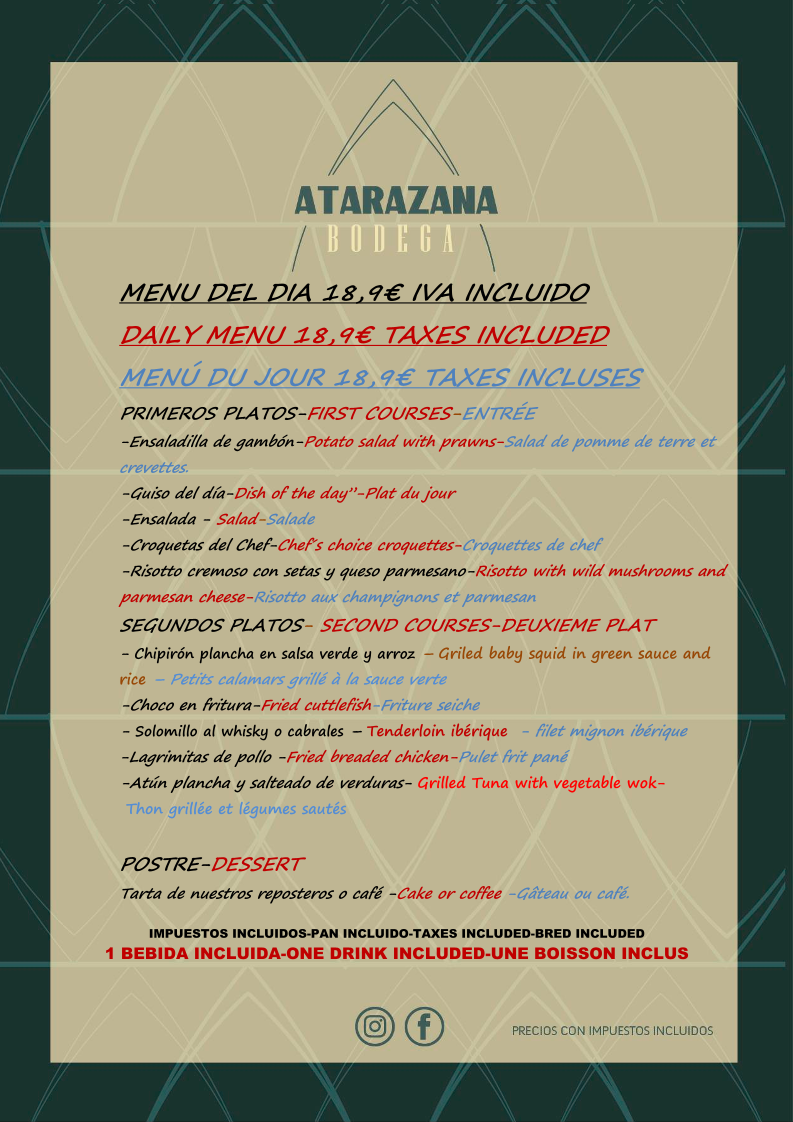 ATARAZANA
BODEGA

MENU DEL DIA 18,9€ IVA INCLUIDO

DAILY MENU 18,9€ TAXES INCLUDED

MENÚ DU JOUR 18,9€ TAXES INCLUSES

PRIMEROS PLATOS-FIRST COURSES-ENTRÉE

-Ensaladilla de gambón-Potato salad with prawns-Salad de pomme de terre et crevettes.

-Guiso del día-Dish of the day"-Plat du jour

-Ensalada - Salad-Salade

-Croquetas del Chef-Chef's choice croquettes-Croquettes de chef

-Risotto cremoso con setas y queso parmesano-Risotto with wild mushrooms and parmesan cheese-Risotto aux champignons et parmesan

SEGUNDOS PLATOS- SECOND COURSES-DEUXIEME PLAT

- Chipirón plancha en salsa verde y arroz – Griled baby squid in green sauce and rice – Petits calamars grillé à la sauce verte

-Choco en fritura-Fried cuttlefish-Friture seiche

- Solomillo al whisky o cabrales – Tenderloin ibérique - filet mignon ibérique

-Lagrimitas de pollo -Fried breaded chicken-Pulet frit pané

-Atún plancha y salteado de verduras- Grilled Tuna with vegetable wok- Thon grillée et légumes sautés

POSTRE-DESSERT

Tarta de nuestros reposteros o café -Cake or coffee -Gâteau ou café.

IMPUESTOS INCLUIDOS-PAN INCLUIDO-TAXES INCLUDED-BRED INCLUDED

1 BEBIDA INCLUIDA-ONE DRINK INCLUDED-UNE BOISSON INCLUS

PRECIOS CON IMPUESTOS INCLUIDOS